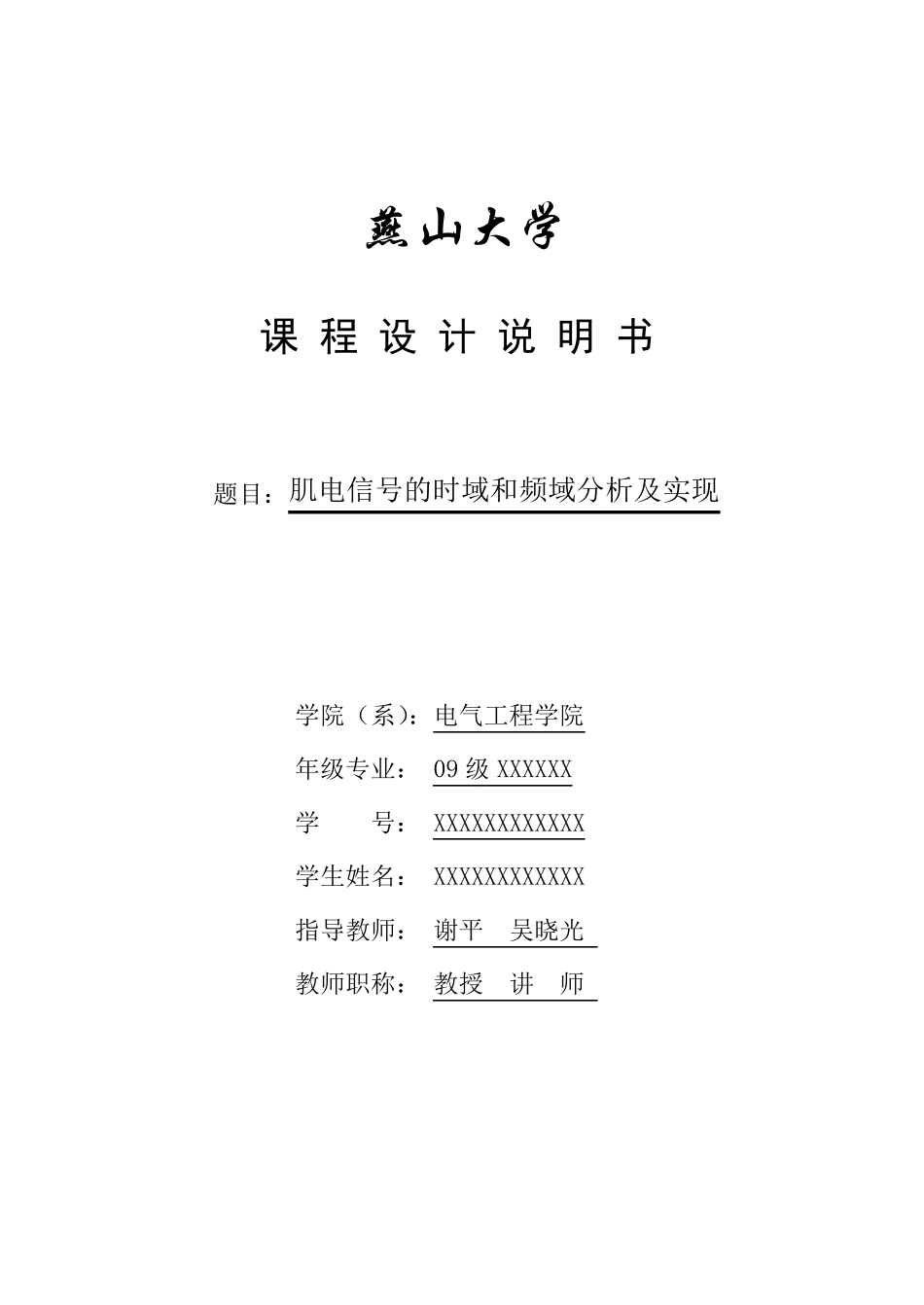 燕山大学

课 程 设 计 说 明 书

题目：肌电信号的时域和频域分析及实现

学院（系）：电气工程学院

年级专业： 09 级 XXXXXX

学 号： XXXXXXXXXXXX

学生姓名： XXXXXXXXXXXX

指导教师： 谢平 吴晓光

教师职称： 教授 讲 师